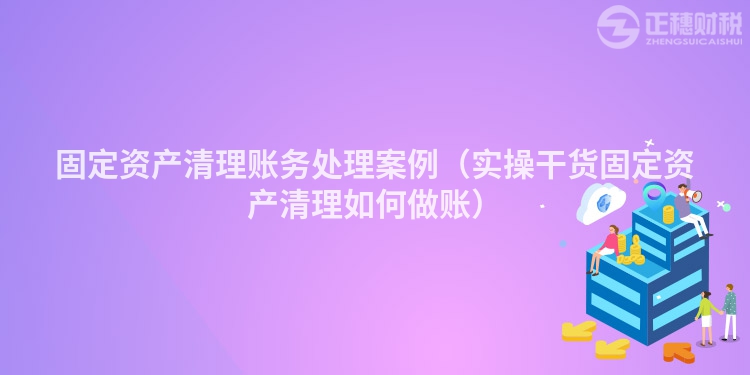 正穗财税
ZHENGSUICAISHUI

固定资产清理账务处理案例（实操干货固定资产清理如何做账）